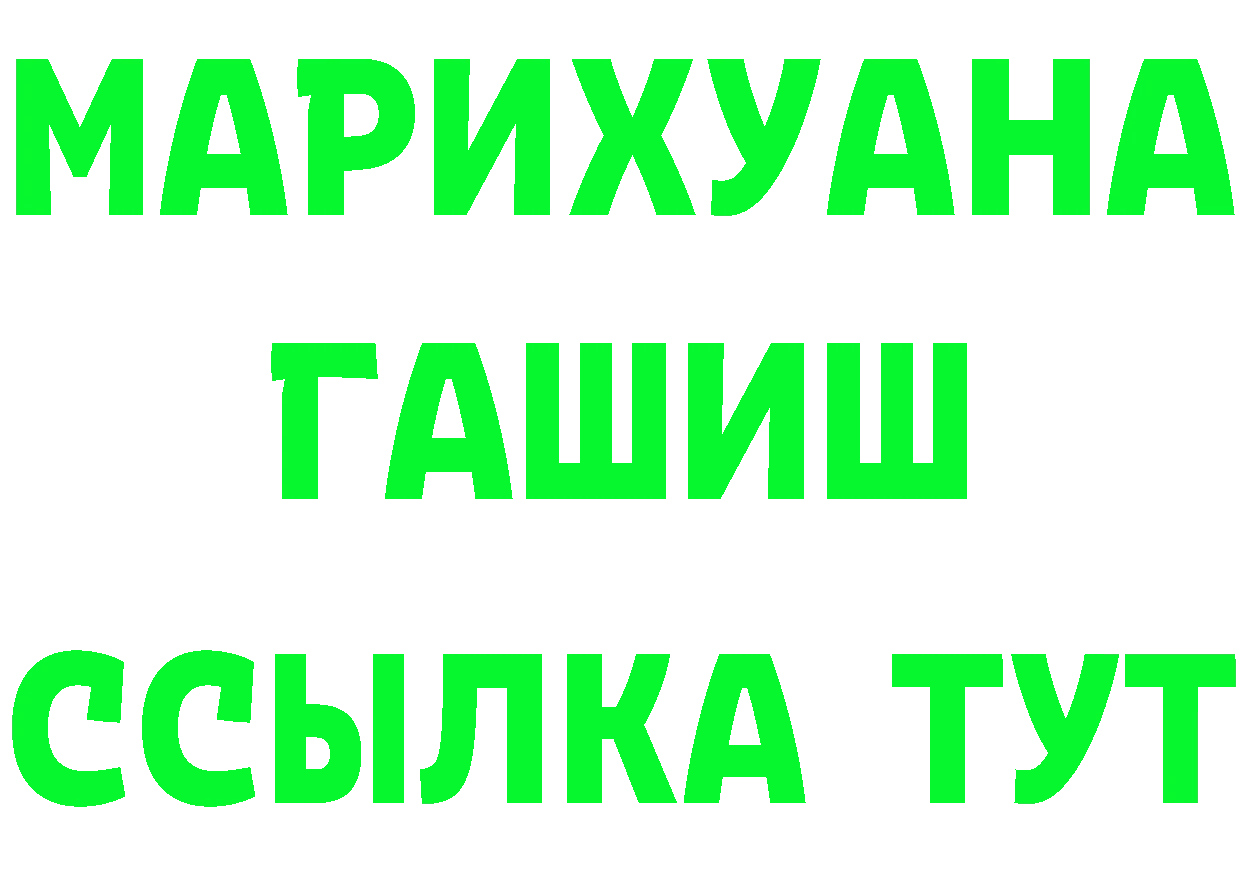 МАРИХУАНА
ГАШИШ
ССЫЛКА ТУТ